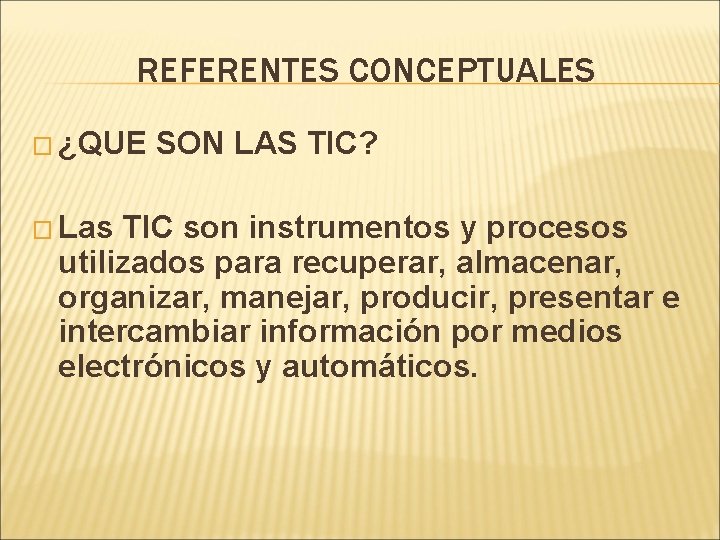 REFERENTES CONCEPTUALES

¿QUE SON LAS TIC?

Las TIC son instrumentos y procesos utilizados para recuperar, almacenar, organizar, manejar, producir, presentar e intercambiar información por medios electrónicos y automáticos.